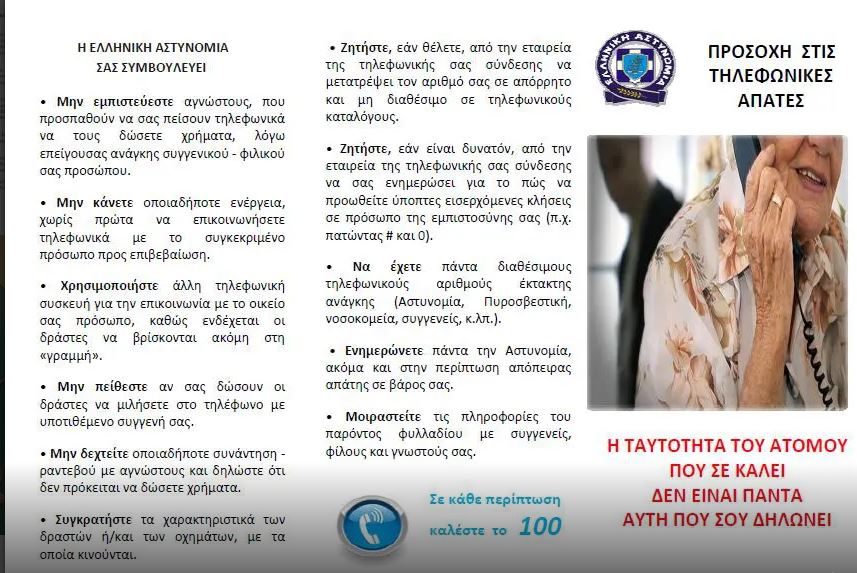 Η ΕΛΛΗΝΙΚΗ ΑΣΤΥΝΟΜΙΑ
ΣΑΣ ΣΥΜΒΟΥΛΕΥΕΙ

• Μην εμπιστεύεστε αγνώστους, που προσπαθούν να σας πείσουν τηλεφωνικά να τους δώσετε χρήματα, λόγω επείγουσας ανάγκης συγγενικού - φιλικού σας προσώπου.

• Μην κάνετε οποιαδήποτε ενέργεια, χωρίς πρώτα να επικοινωνήσετε τηλεφωνικά με το συγκεκριμένο πρόσωπο προς επιβεβαίωση.

• Χρησιμοποιήστε άλλη τηλεφωνική συσκευή για την επικοινωνία με το οικείο σας πρόσωπο, καθώς ενδέχεται οι δράστες να βρίσκονται ακόμη στη «γραμμή».

• Μην πείθεστε αν σας δώσουν οι δράστες να μιλήσετε στο τηλέφωνο με υποτιθέμενο συγγενή σας.

• Μην δεχτείτε οποιαδήποτε συνάντηση - ραντεβού με αγνώστους και δηλώστε ότι δεν πρόκειται να δώσετε χρήματα.

• Συγκρατήστε τα χαρακτηριστικά των δραστών ή/και των οχημάτων, με τα οποία κινούνται.

• Ζητήστε, εάν θέλετε, από την εταιρεία της τηλεφωνικής σας σύνδεσης να μετατρέψει τον αριθμό σας σε απόρρητο και μη διαθέσιμο σε τηλεφωνικούς καταλόγους.

• Ζητήστε, εάν είναι δυνατόν, από την εταιρεία της τηλεφωνικής σας σύνδεσης να σας ενημερώσει για το πώς να προωθείτε ύποπτες εισερχόμενες κλήσεις σε πρόσωπο της εμπιστοσύνης σας (π.χ. πατώντας # και 0).

• Να έχετε πάντα διαθέσιμους τηλεφωνικούς αριθμούς έκτακτης ανάγκης (Αστυνομία, Πυροσβεστική, νοσοκομεία, συγγενείς, κ.λπ.).

• Ενημερώνετε πάντα την Αστυνομία, ακόμα και στην περίπτωση απόπειρας απάτης σε βάρος σας.

• Μοιραστείτε τις πληροφορίες του παρόντος φυλλαδίου με συγγενείς, φίλους και γνωστούς σας.

Σε κάθε περίπτωση καλέστε το 100

ΕΛΛΗΝΙΚΗ ΑΣΤΥΝΟΜΙΑ

ΠΡΟΣΟΧΗ ΣΤΙΣ ΤΗΛΕΦΩΝΙΚΕΣ ΑΠΑΤΕΣ

Η ΤΑΥΤΟΤΗΤΑ ΤΟΥ ΑΤΟΜΟΥ ΠΟΥ ΣΕ ΚΑΛΕΙ ΔΕΝ ΕΙΝΑΙ ΠΑΝΤΑ ΑΥΤΗ ΠΟΥ ΣΟΥ ΔΗΛΩΝΕΙ